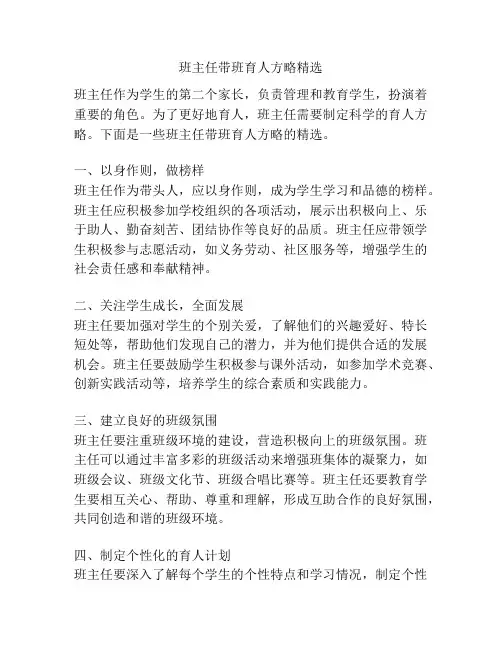 班主任带班育人方略精选

班主任作为学生的第二个家长，负责管理和教育学生，扮演着重要的角色。为了更好地育人，班主任需要制定科学的育人方略。下面是一些班主任带班育人方略的精选。

一、以身作则，做榜样
班主任作为带头人，应以身作则，成为学生学习和品德的榜样。班主任应积极参加学校组织的各项活动，展示出积极向上、乐于助人、勤奋刻苦、团结协作等良好的品质。班主任应带领学生积极参与志愿活动，如义务劳动、社区服务等，增强学生的社会责任感和奉献精神。

二、关注学生成长，全面发展
班主任要加强对学生的个别关爱，了解他们的兴趣爱好、特长短处等，帮助他们发现自己的潜力，并为他们提供合适的发展机会。班主任要鼓励学生积极参与课外活动，如参加学术竞赛、创新实践活动等，培养学生的综合素质和实践能力。

三、建立良好的班级氛围
班主任要注重班级环境的建设，营造积极向上的班级氛围。班主任可以通过丰富多彩的班级活动来增强班集体的凝聚力，如班级会议、班级文化节、班级合唱比赛等。班主任还要教育学生要相互关心、帮助、尊重和理解，形成互助合作的良好氛围，共同创造和谐的班级环境。

四、制定个性化的育人计划
班主任要深入了解每个学生的个性特点和学习情况，制定个性